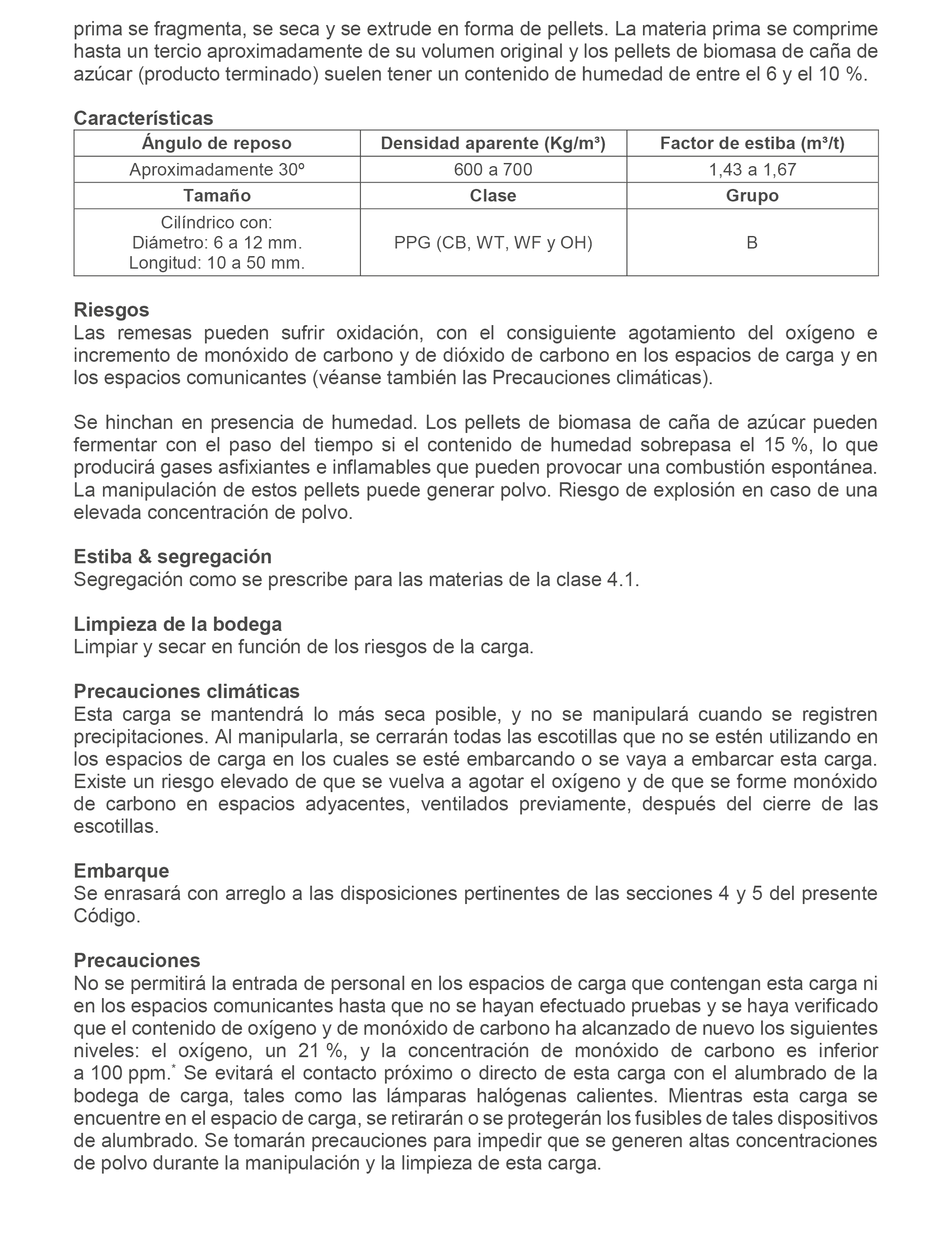 prima se fragmenta, se seca y se extrude en forma de pellets. La materia prima se comprime hasta un tercio aproximadamente de su volumen original y los pellets de biomasa de caña de azúcar (producto terminado) suelen tener un contenido de humedad de entre el 6 y el 10 %.

Características

| Ángulo de reposo | Densidad aparente (Kg/m³) | Factor de estiba (m³/t) |
|---|---|---|
| Aproximadamente 30º | 600 a 700 | 1,43 a 1,67 |
| **Tamaño** | **Clase** | **Grupo** |
| Cilíndrico con: Diámetro: 6 a 12 mm. Longitud: 10 a 50 mm. | PPG (CB, WT, WF y OH) | B |

Riesgos
Las remesas pueden sufrir oxidación, con el consiguiente agotamiento del oxígeno e incremento de monóxido de carbono y de dióxido de carbono en los espacios de carga y en los espacios comunicantes (véanse también las Precauciones climáticas).

Se hinchan en presencia de humedad. Los pellets de biomasa de caña de azúcar pueden fermentar con el paso del tiempo si el contenido de humedad sobrepasa el 15 %, lo que producirá gases asfixiantes e inflamables que pueden provocar una combustión espontánea. La manipulación de estos pellets puede generar polvo. Riesgo de explosión en caso de una elevada concentración de polvo.

Estiba & segregación
Segregación como se prescribe para las materias de la clase 4.1.

Limpieza de la bodega
Limpiar y secar en función de los riesgos de la carga.

Precauciones climáticas
Esta carga se mantendrá lo más seca posible, y no se manipulará cuando se registren precipitaciones. Al manipularla, se cerrarán todas las escotillas que no se estén utilizando en los espacios de carga en los cuales se esté embarcando o se vaya a embarcar esta carga. Existe un riesgo elevado de que se vuelva a agotar el oxígeno y de que se forme monóxido de carbono en espacios adyacentes, ventilados previamente, después del cierre de las escotillas.

Embarque
Se enrasará con arreglo a las disposiciones pertinentes de las secciones 4 y 5 del presente Código.

Precauciones
No se permitirá la entrada de personal en los espacios de carga que contengan esta carga ni en los espacios comunicantes hasta que no se hayan efectuado pruebas y se haya verificado que el contenido de oxígeno y de monóxido de carbono ha alcanzado de nuevo los siguientes niveles: el oxígeno, un 21 %, y la concentración de monóxido de carbono es inferior a 100 ppm.* Se evitará el contacto próximo o directo de esta carga con el alumbrado de la bodega de carga, tales como las lámparas halógenas calientes. Mientras esta carga se encuentre en el espacio de carga, se retirarán o se protegerán los fusibles de tales dispositivos de alumbrado. Se tomarán precauciones para impedir que se generen altas concentraciones de polvo durante la manipulación y la limpieza de esta carga.